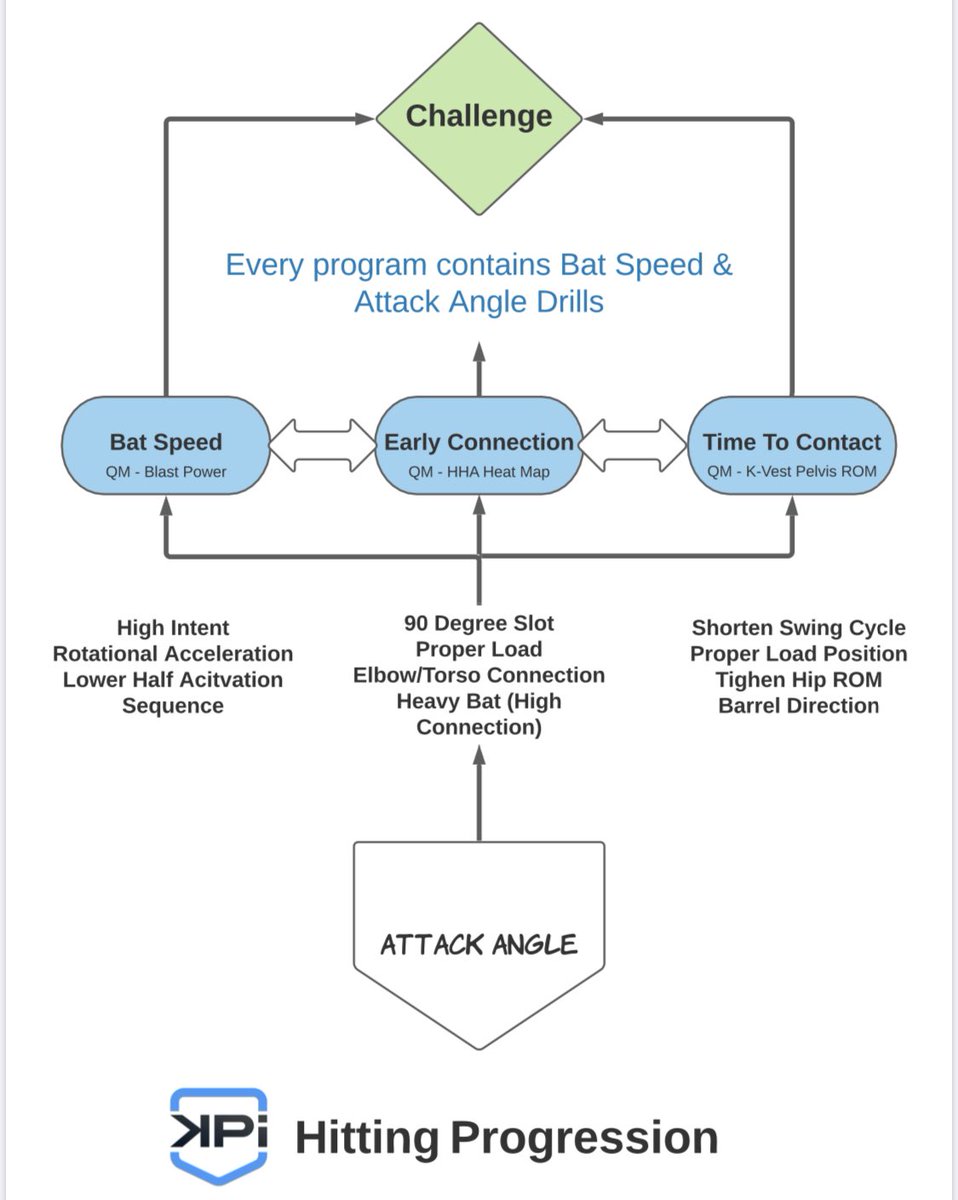 Challenge

Every program contains Bat Speed & Attack Angle Drills

Bat Speed
QM - Blast Power

Early Connection
QM - HHA Heat Map

Time To Contact
QM - K-Vest Pelvis ROM

High Intent
Rotational Acceleration
Lower Half Acitvation
Sequence

90 Degree Slot
Proper Load
Elbow/Torso Connection
Heavy Bat (High Connection)

Shorten Swing Cycle
Proper Load Position
Tighen Hip ROM
Barrel Direction

ATTACK ANGLE

KPi Hitting Progression